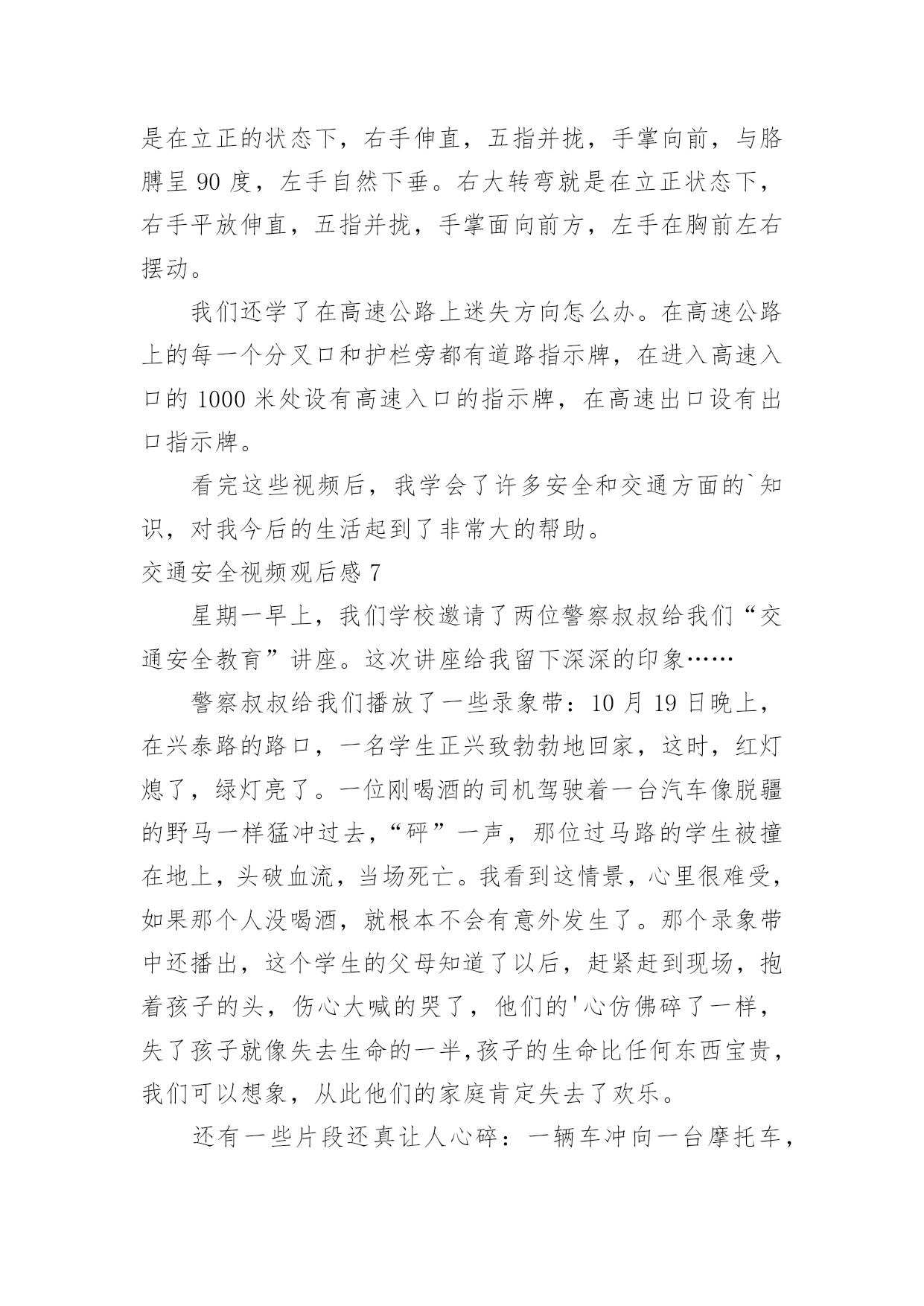 是在立正的状态下，右手伸直，五指并拢，手掌向前，与胳膊呈 90 度，左手自然下垂。右大转弯就是在立正状态下，右手平放伸直，五指并拢，手掌面向前方，左手在胸前左右摆动。

我们还学了在高速公路上迷失方向怎么办。在高速公路上的每一个分叉口和护栏旁都有道路指示牌，在进入高速入口的 1000 米处设有高速入口的指示牌，在高速出口设有出口指示牌。

看完这些视频后，我学会了许多安全和交通方面的`知识，对我今后的生活起到了非常大的帮助。

交通安全视频观后感 7

星期一早上，我们学校邀请了两位警察叔叔给我们“交通安全教育”讲座。这次讲座给我留下深深的印象……

警察叔叔给我们播放了一些录象带：10 月 19 日晚上，在兴泰路的路口，一名学生正兴致勃勃地回家，这时，红灯熄了，绿灯亮了。一位刚喝酒的司机驾驶着一台汽车像脱疆的野马一样猛冲过去，“砰”一声，那位过马路的学生被撞在地上，头破血流，当场死亡。我看到这情景，心里很难受，如果那个人没喝酒，就根本不会有意外发生了。那个录象带中还播出，这个学生的父母知道了以后，赶紧赶到现场，抱着孩子的头，伤心大喊的哭了，他们的'心仿佛碎了一样，失了孩子就像失去生命的一半,孩子的生命比任何东西宝贵，我们可以想象，从此他们的家庭肯定失去了欢乐。

还有一些片段还真让人心碎：一辆车冲向一台摩托车，